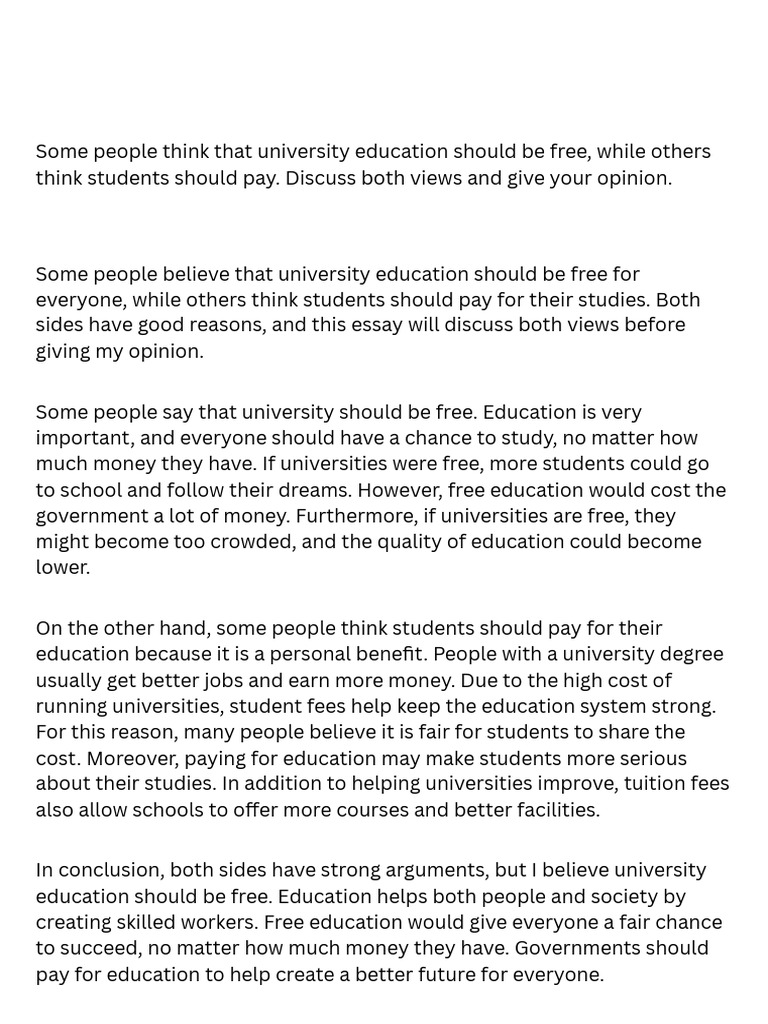 Some people think that university education should be free, while others think students should pay. Discuss both views and give your opinion.

Some people believe that university education should be free for everyone, while others think students should pay for their studies. Both sides have good reasons, and this essay will discuss both views before giving my opinion.

Some people say that university should be free. Education is very important, and everyone should have a chance to study, no matter how much money they have. If universities were free, more students could go to school and follow their dreams. However, free education would cost the government a lot of money. Furthermore, if universities are free, they might become too crowded, and the quality of education could become lower.

On the other hand, some people think students should pay for their education because it is a personal benefit. People with a university degree usually get better jobs and earn more money. Due to the high cost of running universities, student fees help keep the education system strong. For this reason, many people believe it is fair for students to share the cost. Moreover, paying for education may make students more serious about their studies. In addition to helping universities improve, tuition fees also allow schools to offer more courses and better facilities.

In conclusion, both sides have strong arguments, but I believe university education should be free. Education helps both people and society by creating skilled workers. Free education would give everyone a fair chance to succeed, no matter how much money they have. Governments should pay for education to help create a better future for everyone.